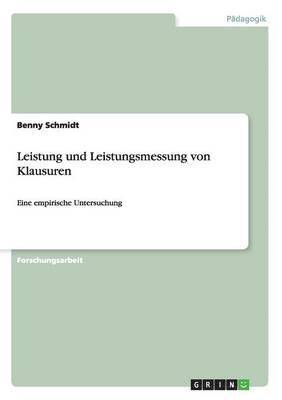 Pädagogik

Benny Schmidt

Leistung und Leistungsmessung von Klausuren

Eine empirische Untersuchung

Forschungsarbeit

GRIN